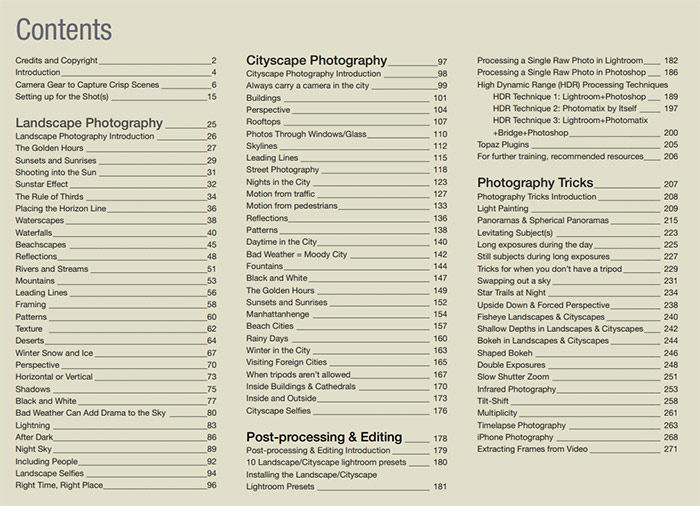 Contents

Credits and Copyright 2
Introduction 4
Camera Gear to Capture Crisp Scenes 6
Setting up for the Shot(s) 15

Landscape Photography 25
Landscape Photography Introduction 26
The Golden Hours 27
Sunsets and Sunrises 29
Shooting into the Sun 31
Sunstar Effect 32
The Rule of Thirds 34
Placing the Horizon Line 36
Waterscapes 38
Waterfalls 40
Beachscapes 45
Reflections 48
Rivers and Streams 51
Mountains 53
Leading Lines 56
Framing 58
Patterns 60
Texture 62
Deserts 64
Winter Snow and Ice 67
Perspective 70
Horizontal or Vertical 73
Shadows 75
Black and White 77
Bad Weather Can Add Drama to the Sky 80
Lightning 83
After Dark 86
Night Sky 89
Including People 92
Landscape Selfies 94
Right Time, Right Place 96

Cityscape Photography 97
Cityscape Photography Introduction 98
Always carry a camera in the city 99
Buildings 101
Perspective 104
Rooftops 107
Photos Through Windows/Glass 110
Skylines 112
Leading Lines 115
Street Photography 118
Nights in the City 123
Motion from traffic 127
Motion from pedestrians 133
Reflections 136
Patterns 138
Daytime in the City 140
Bad Weather = Moody City 142
Fountains 144
Black and White 147
The Golden Hours 149
Sunsets and Sunrises 152
Manhattanhenge 154
Beach Cities 157
Rainy Days 160
Winter in the City 163
Visiting Foreign Cities 165
When tripods aren't allowed 167
Inside Buildings & Cathedrals 170
Inside and Outside 173
Cityscape Selfies 176

Post-processing & Editing 178
Post-processing & Editing Introduction 179
10 Landscape/Cityscape lightroom presets 180
Installing the Landscape/Cityscape Lightroom Presets 181

Processing a Single Raw Photo in Lightroom 182
Processing a Single Raw Photo in Photoshop 186
High Dynamic Range (HDR) Processing Techniques
HDR Technique 1: Lightroom+Photoshop 189
HDR Technique 2: Photomatix by Itself 197
HDR Technique 3: Lightroom+Photomatix +Bridge+Photoshop 200
Topaz Plugins 205
For further training, recommended resources 206

Photography Tricks 207
Photography Tricks Introduction 208
Light Painting 209
Panoramas & Spherical Panoramas 215
Levitating Subject(s) 223
Long exposures during the day 225
Still subjects during long exposures 227
Tricks for when you don't have a tripod 229
Swapping out a sky 231
Star Trails at Night 234
Upside Down & Forced Perspective 238
Fisheye Landscapes & Cityscapes 240
Shallow Depths in Landscapes & Cityscapes 242
Bokeh in Landscapes & Cityscapes 244
Shaped Bokeh 246
Double Exposures 248
Slow Shutter Zoom 251
Infrared Photography 253
Tilt-Shift 258
Multiplicity 261
Timelapse Photography 263
iPhone Photography 268
Extracting Frames from Video 271